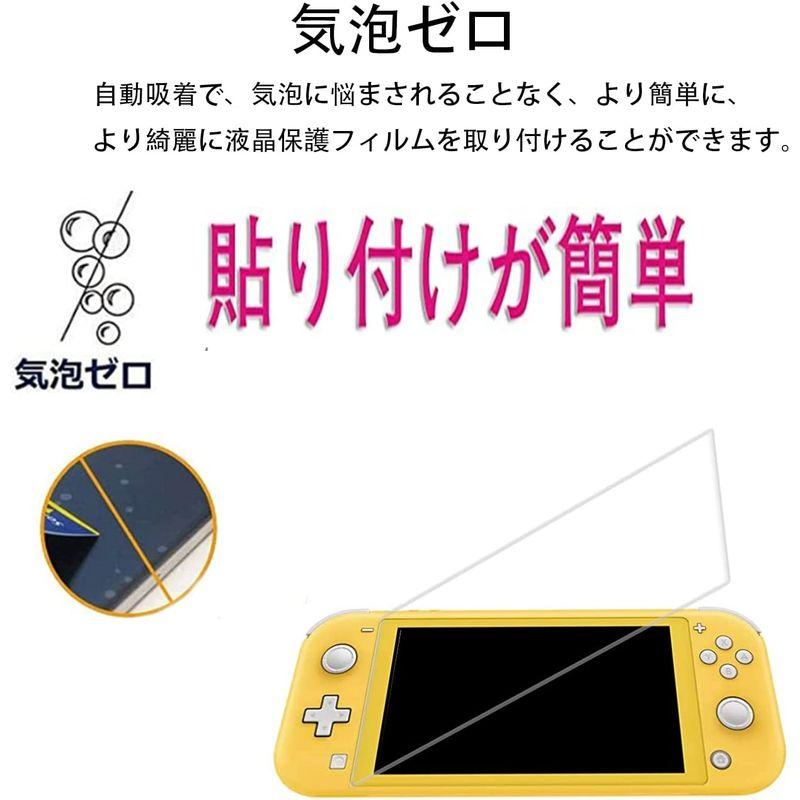 気泡ゼロ

自動吸着で、気泡に悩まされることなく、より簡単に、より綺麗に液晶保護フィルムを取り付けることができます。

貼り付けが簡単

気泡ゼロ